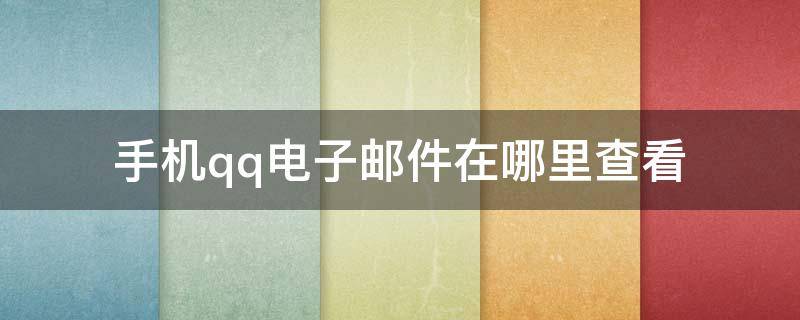 手机qq电子邮件在哪里查看